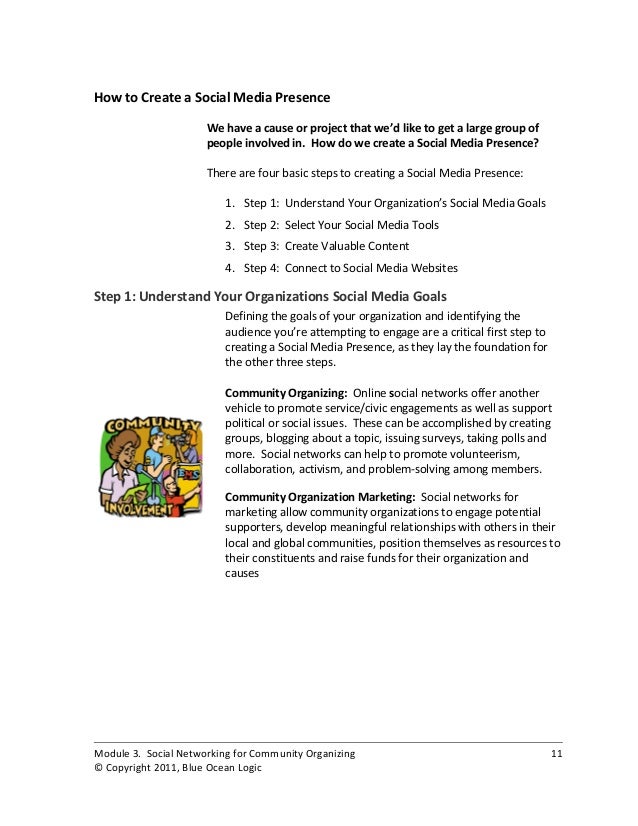 How to Create a Social Media Presence

We have a cause or project that we'd like to get a large group of people involved in. How do we create a Social Media Presence?

There are four basic steps to creating a Social Media Presence:

1. Step 1: Understand Your Organization's Social Media Goals
2. Step 2: Select Your Social Media Tools
3. Step 3: Create Valuable Content
4. Step 4: Connect to Social Media Websites

Step 1: Understand Your Organizations Social Media Goals

Defining the goals of your organization and identifying the audience you're attempting to engage are a critical first step to creating a Social Media Presence, as they lay the foundation for the other three steps.

COMMUNITY INVOLVEMENT EMS

Community Organizing: Online social networks offer another vehicle to promote service/civic engagements as well as support political or social issues. These can be accomplished by creating groups, blogging about a topic, issuing surveys, taking polls and more. Social networks can help to promote volunteerism, collaboration, activism, and problem-solving among members.

Community Organization Marketing: Social networks for marketing allow community organizations to engage potential supporters, develop meaningful relationships with others in their local and global communities, position themselves as resources to their constituents and raise funds for their organization and causes

Module 3. Social Networking for Community Organizing 11
© Copyright 2011, Blue Ocean Logic